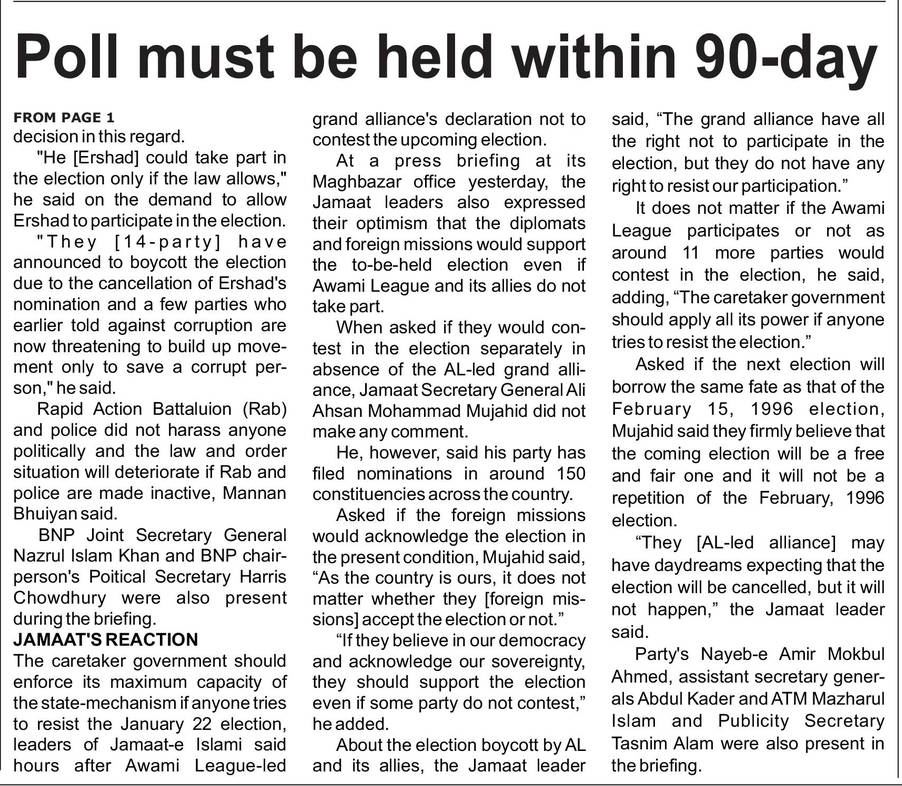 Poll must be held within 90-day

FROM PAGE 1
decision in this regard.

"He [Ershad] could take part in the election only if the law allows," he said on the demand to allow Ershad to participate in the election.

"They [14-party] have announced to boycott the election due to the cancellation of Ershad's nomination and a few parties who earlier told against corruption are now threatening to build up movement only to save a corrupt person," he said.

Rapid Action Battaluion (Rab) and police did not harass anyone politically and the law and order situation will deteriorate if Rab and police are made inactive, Mannan Bhuiyan said.

BNP Joint Secretary General Nazrul Islam Khan and BNP chairperson's Poitical Secretary Harris Chowdhury were also present during the briefing.

JAMAAT'S REACTION
The caretaker government should enforce its maximum capacity of the state-mechanism if anyone tries to resist the January 22 election, leaders of Jamaat-e Islami said hours after Awami League-led grand alliance's declaration not to contest the upcoming election.

At a press briefing at its Maghbazar office yesterday, the Jamaat leaders also expressed their optimism that the diplomats and foreign missions would support the to-be-held election even if Awami League and its allies do not take part.

When asked if they would contest in the election separately in absence of the AL-led grand alliance, Jamaat Secretary General Ali Ahsan Mohammad Mujahid did not make any comment.

He, however, said his party has filed nominations in around 150 constituencies across the country.

Asked if the foreign missions would acknowledge the election in the present condition, Mujahid said, "As the country is ours, it does not matter whether they [foreign missions] accept the election or not."

"If they believe in our democracy and acknowledge our sovereignty, they should support the election even if some party do not contest," he added.

About the election boycott by AL and its allies, the Jamaat leader said, "The grand alliance have all the right not to participate in the election, but they do not have any right to resist our participation."

It does not matter if the Awami League participates or not as around 11 more parties would contest in the election, he said, adding, "The caretaker government should apply all its power if anyone tries to resist the election."

Asked if the next election will borrow the same fate as that of the February 15, 1996 election, Mujahid said they firmly believe that the coming election will be a free and fair one and it will not be a repetition of the February, 1996 election.

"They [AL-led alliance] may have daydreams expecting that the election will be cancelled, but it will not happen," the Jamaat leader said.

Party's Nayeb-e Amir Mokbul Ahmed, assistant secretary generals Abdul Kader and ATM Mazharul Islam and Publicity Secretary Tasnim Alam were also present in the briefing.